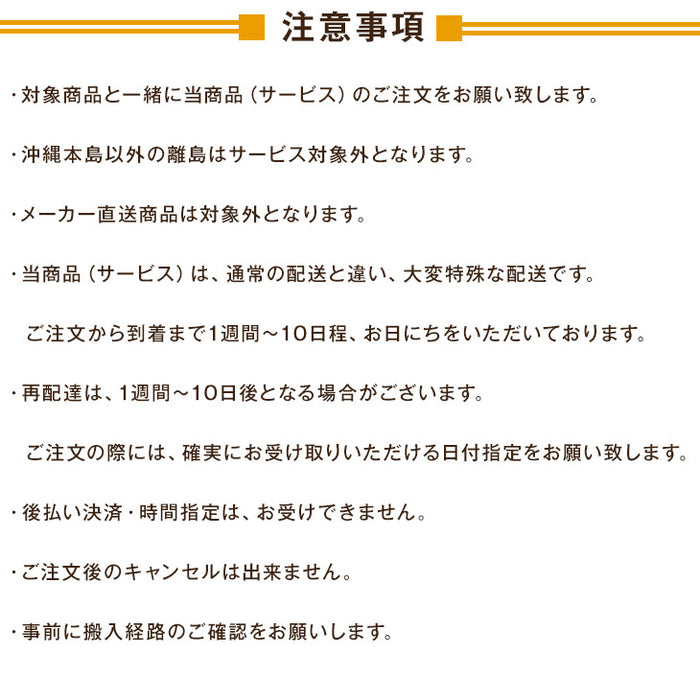 注意事項

・対象商品と一緒に当商品（サービス）のご注文をお願い致します。

・沖縄本島以外の離島はサービス対象外となります。

・メーカー直送商品は対象外となります。

・当商品（サービス）は、通常の配送と違い、大変特殊な配送です。

ご注文から到着まで1週間～10日程、お日にちをいただいております。

・再配達は、1週間～10日後となる場合がございます。

ご注文の際には、確実にお受け取りいただける日付指定をお願い致します。

・後払い決済・時間指定は、お受けできません。

・ご注文後のキャンセルは出来ません。

・事前に搬入経路のご確認をお願いします。